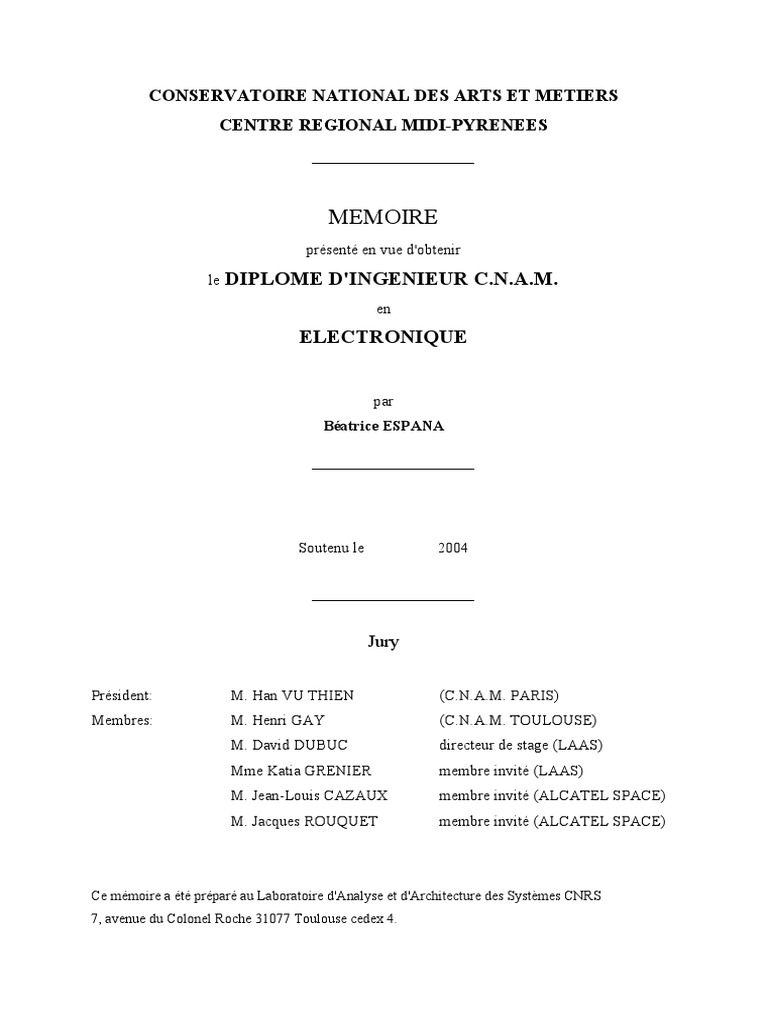 CONSERVATOIRE NATIONAL DES ARTS ET METIERS
CENTRE REGIONAL MIDI-PYRENEES

MEMOIRE

présenté en vue d'obtenir

le DIPLOME D'INGENIEUR C.N.A.M.

en

ELECTRONIQUE

par

Béatrice ESPANA

Soutenu le 2004

Jury

| | | |
|---|---|---|
| Président: | M. Han VU THIEN | (C.N.A.M. PARIS) |
| Membres: | M. Henri GAY | (C.N.A.M. TOULOUSE) |
| | M. David DUBUC | directeur de stage (LAAS) |
| | Mme Katia GRENIER | membre invité (LAAS) |
| | M. Jean-Louis CAZAUX | membre invité (ALCATEL SPACE) |
| | M. Jacques ROUQUET | membre invité (ALCATEL SPACE) |

Ce mémoire a été préparé au Laboratoire d'Analyse et d'Architecture des Systèmes CNRS
7, avenue du Colonel Roche 31077 Toulouse cedex 4.